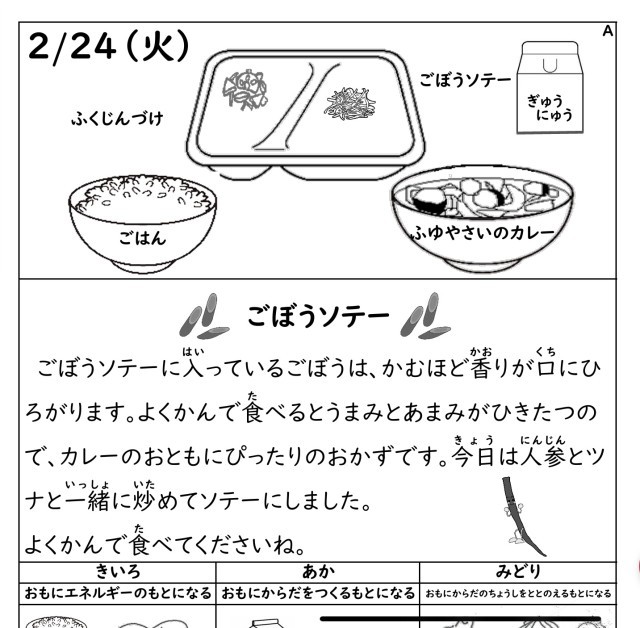 2/24（火）

A

ふくじんづけ

ごぼうソテー

ぎゅうにゅう

ごはん

ふゆやさいのカレー

ごぼうソテー

ごぼうソテーに入(はい)っているごぼうは、かむほど香(かお)りが口(くち)にひろがります。よくかんで食(た)べるとうまみとあまみがひきたつので、カレーのおともにぴったりのおかずです。今日(きょう)は人参(にんじん)とツナと一緒(いっしょ)に炒(いた)めてソテーにしました。

よくかんで食(た)べてくださいね。

| きいろ | あか | みどり |
|---|---|---|
| おもにエネルギーのもとになる | おもにからだをつくるもとになる | おもにからだのちょうしをととのえるもとになる |